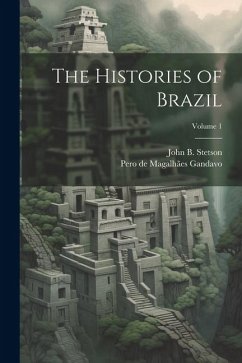 The Histories of Brazil

Volume 1

John B. Stetson
Pero de Magalhães Gandavo